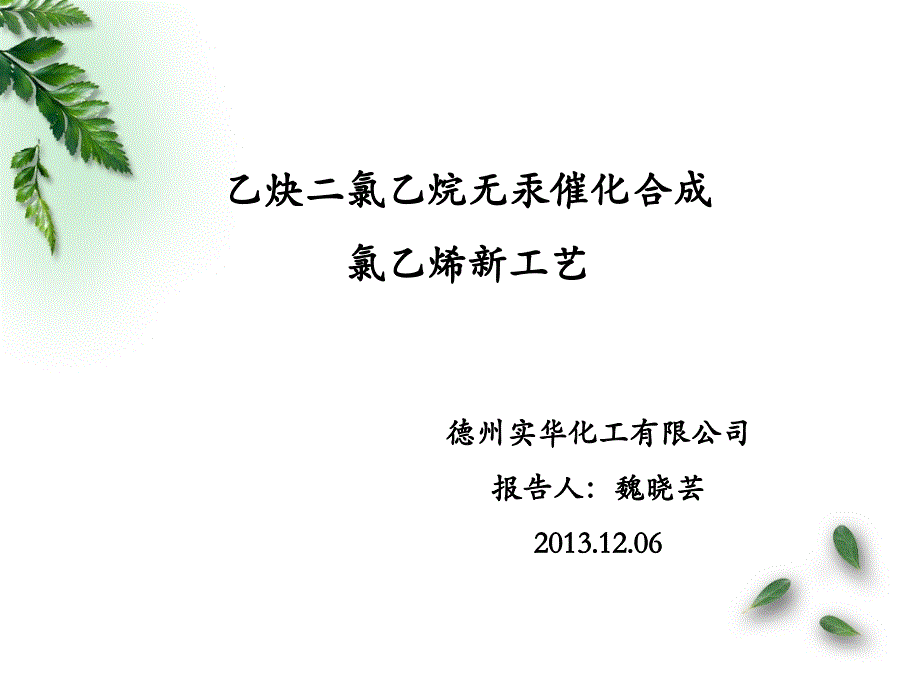 乙炔二氯乙烷无汞催化合成
氯乙烯新工艺

德州实华化工有限公司
报告人：魏晓芸
2013.12.06